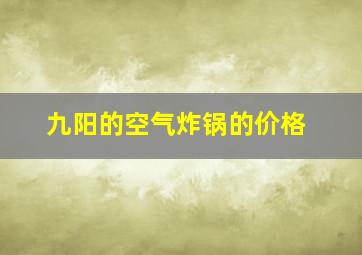 九阳的空气炸锅的价格